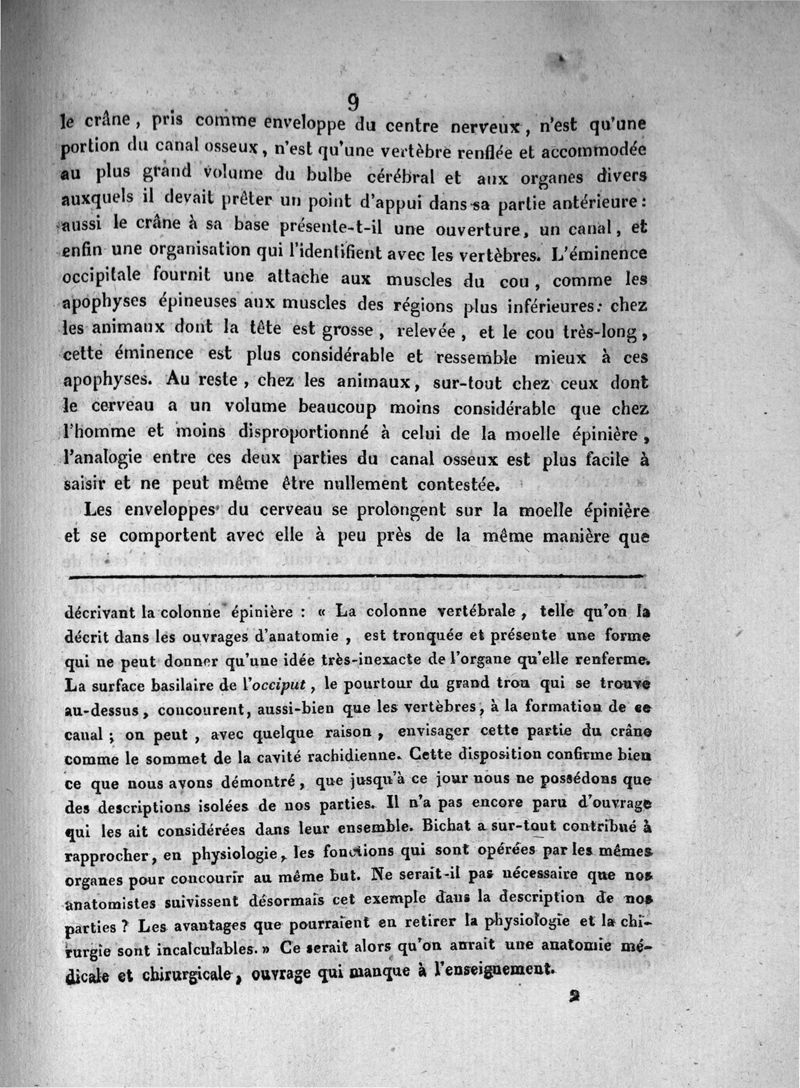 9

le crâne, pris comme enveloppe du centre nerveux, n'est qu'une portion du canal osseux, n'est qu'une vertèbre renflée et accommodée au plus grand volume du bulbe cérébral et aux organes divers auxquels il devait prêter un point d'appui dans sa partie antérieure: aussi le crâne à sa base présente-t-il une ouverture, un canal, et enfin une organisation qui l'identifient avec les vertèbres. L'éminence occipitale fournit une attache aux muscles du cou, comme les apophyses épineuses aux muscles des régions plus inférieures: chez les animaux dont la tête est grosse, relevée, et le cou très-long, cette éminence est plus considérable et ressemble mieux à ces apophyses. Au reste, chez les animaux, sur-tout chez ceux dont le cerveau a un volume beaucoup moins considérable que chez l'homme et moins disproportionné à celui de la moelle épinière, l'analogie entre ces deux parties du canal osseux est plus facile à saisir et ne peut même être nullement contestée.

Les enveloppes du cerveau se prolongent sur la moelle épinière et se comportent avec elle à peu près de la même manière que

décrivant la colonne épinière : « La colonne vertébrale, telle qu'on la décrit dans les ouvrages d'anatomie, est tronquée et présente une forme qui ne peut donner qu'une idée très-inexacte de l'organe qu'elle renferme. La surface basilaire de l'occiput, le pourtour du grand trou qui se trouve au-dessus, concourent, aussi-bien que les vertèbres, à la formation de ce canal ; on peut, avec quelque raison, envisager cette partie du crâne comme le sommet de la cavité rachidienne. Cette disposition confirme bien ce que nous avons démontré, que jusqu'à ce jour nous ne possédons que des descriptions isolées de nos parties. Il n'a pas encore paru d'ouvrage qui les ait considérées dans leur ensemble. Bichat a sur-tout contribué à rapprocher, en physiologie, les fonctions qui sont opérées par les mêmes organes pour concourir au même but. Ne serait-il pas nécessaire que nos anatomistes suivissent désormais cet exemple dans la description de nos parties ? Les avantages que pourraient en retirer la physiologie et la chirurgie sont incalculables. » Ce serait alors qu'on aurait une anatomie médicale et chirurgicale, ouvrage qui manque à l'enseignement.

2